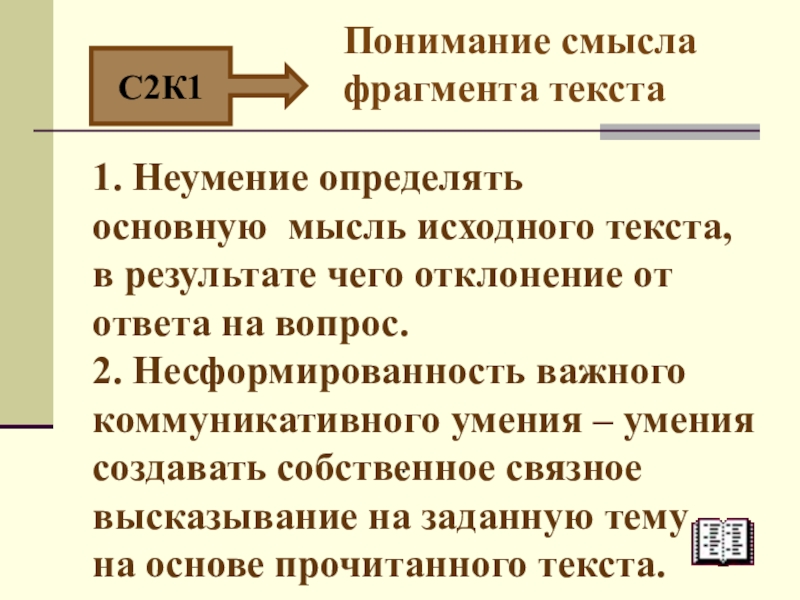 С2К1

Понимание смысла фрагмента текста

1. Неумение определять основную мысль исходного текста, в результате чего отклонение от ответа на вопрос.
2. Несформированность важного коммуникативного умения – умения создавать собственное связное высказывание на заданную тему на основе прочитанного текста.